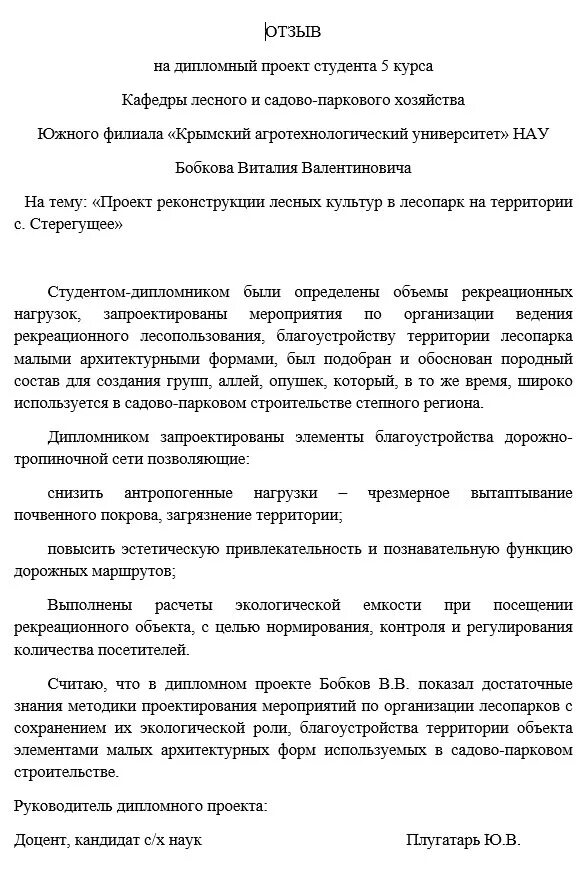 ОТЗЫВ

на дипломный проект студента 5 курса

Кафедры лесного и садово-паркового хозяйства

Южного филиала «Крымский агротехнологический университет» НАУ

Бобкова Виталия Валентиновича

На тему: «Проект реконструкции лесных культур в лесопарк на территории с. Стерегущее»

Студентом-дипломником были определены объемы рекреационных нагрузок, запроектированы мероприятия по организации ведения рекреационного лесопользования, благоустройству территории лесопарка малыми архитектурными формами, был подобран и обоснован породный состав для создания групп, аллей, опушек, который, в то же время, широко используется в садово-парковом строительстве степного региона.

Дипломником запроектированы элементы благоустройства дорожно-тропиночной сети позволяющие:

снизить антропогенные нагрузки – чрезмерное вытаптывание почвенного покрова, загрязнение территории;

повысить эстетическую привлекательность и познавательную функцию дорожных маршрутов;

Выполнены расчеты экологической емкости при посещении рекреационного объекта, с целью нормирования, контроля и регулирования количества посетителей.

Считаю, что в дипломном проекте Бобков В.В. показал достаточные знания методики проектирования мероприятий по организации лесопарков с сохранением их экологической роли, благоустройства территории объекта элементами малых архитектурных форм используемых в садово-парковом строительстве.

Руководитель дипломного проекта:

Доцент, кандидат с/х наук Плугатарь Ю.В.